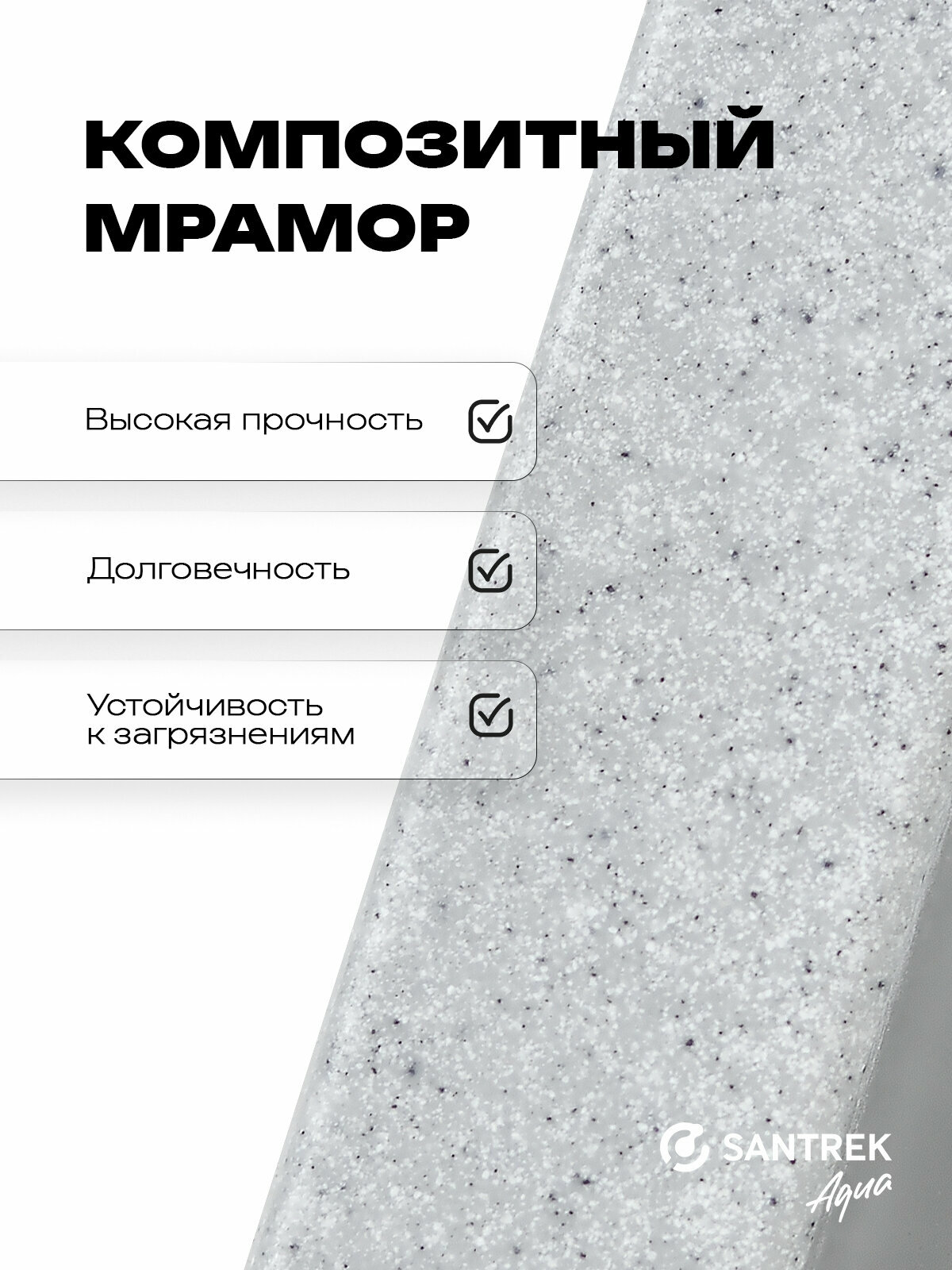 КОМПОЗИТНЫЙ МРАМОР

Высокая прочность ☑

Долговечность ☑

Устойчивость к загрязнениям ☑

SANTREK
Aqua